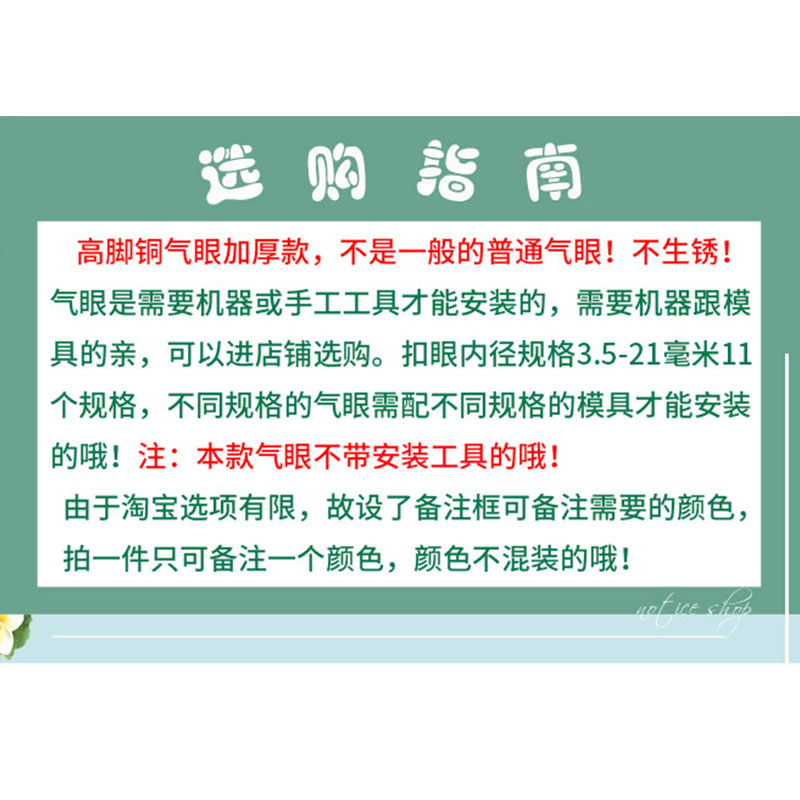 选购指南

高脚铜气眼加厚款，不是一般的普通气眼！不生锈！

气眼是需要机器或手工工具才能安装的，需要机器跟模具的亲，可以进店铺选购。扣眼内径规格3.5-21毫米11个规格，不同规格的气眼需配不同规格的模具才能安装的哦！注：本款气眼不带安装工具的哦！

由于淘宝选项有限，故设了备注框可备注需要的颜色，拍一件只可备注一个颜色，颜色不混装的哦！

notice shop